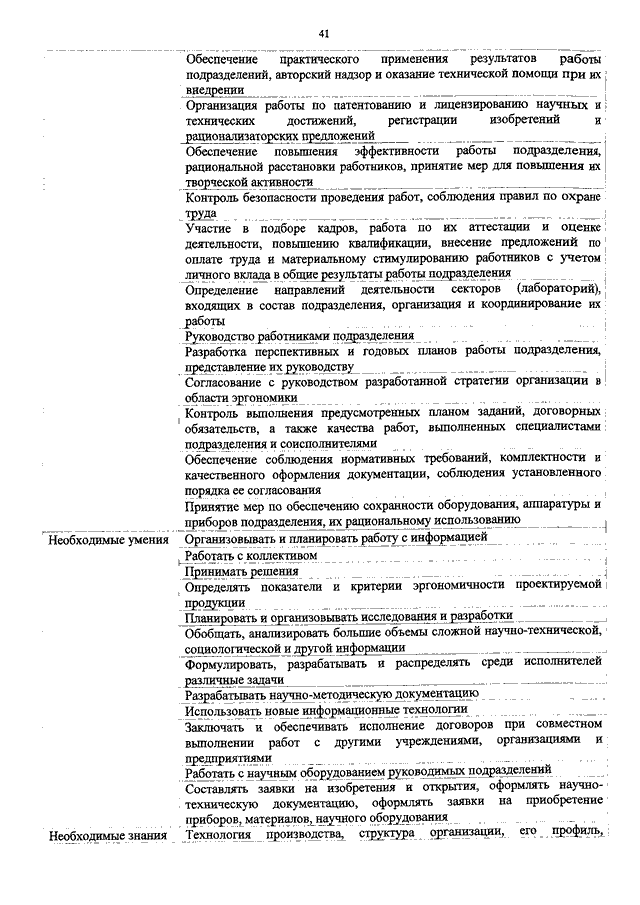 41

| | |
|---|---|
| | Обеспечение практического применения результатов работы подразделений, авторский надзор и оказание технической помощи при их внедрении |
| | Организация работы по патентованию и лицензированию научных и технических достижений, регистрации изобретений и рационализаторских предложений |
| | Обеспечение повышения эффективности работы подразделения, рациональной расстановки работников, принятие мер для повышения их творческой активности |
| | Контроль безопасности проведения работ, соблюдения правил по охране труда |
| | Участие в подборе кадров, работа по их аттестации и оценке деятельности, повышению квалификации, внесение предложений по оплате труда и материальному стимулированию работников с учетом личного вклада в общие результаты работы подразделения |
| | Определение направлений деятельности секторов (лабораторий), входящих в состав подразделения, организация и координирование их работы |
| | Руководство работниками подразделения |
| | Разработка перспективных и годовых планов работы подразделения, представление их руководству |
| | Согласование с руководством разработанной стратегии организации в области эргономики |
| | Контроль выполнения предусмотренных планом заданий, договорных обязательств, а также качества работ, выполненных специалистами подразделения и соисполнителями |
| | Обеспечение соблюдения нормативных требований, комплектности и качественного оформления документации, соблюдения установленного порядка ее согласования |
| | Принятие мер по обеспечению сохранности оборудования, аппаратуры и приборов подразделения, их рациональному использованию |
| Необходимые умения | Организовывать и планировать работу с информацией |
| | Работать с коллективом |
| | Принимать решения |
| | Определять показатели и критерии эргономичности проектируемой продукции |
| | Планировать и организовывать исследования и разработки |
| | Обобщать, анализировать большие объемы сложной научно-технической, социологической и другой информации |
| | Формулировать, разрабатывать и распределять среди исполнителей различные задачи |
| | Разрабатывать научно-методическую документацию |
| | Использовать новые информационные технологии |
| | Заключать и обеспечивать исполнение договоров при совместном выполнении работ с другими учреждениями, организациями и предприятиями |
| | Работать с научным оборудованием руководимых подразделений |
| | Составлять заявки на изобретения и открытия, оформлять научно-техническую документацию, оформлять заявки на приобретение приборов, материалов, научного оборудования |
| Необходимые знания | Технология производства, структура организации, его профиль, |